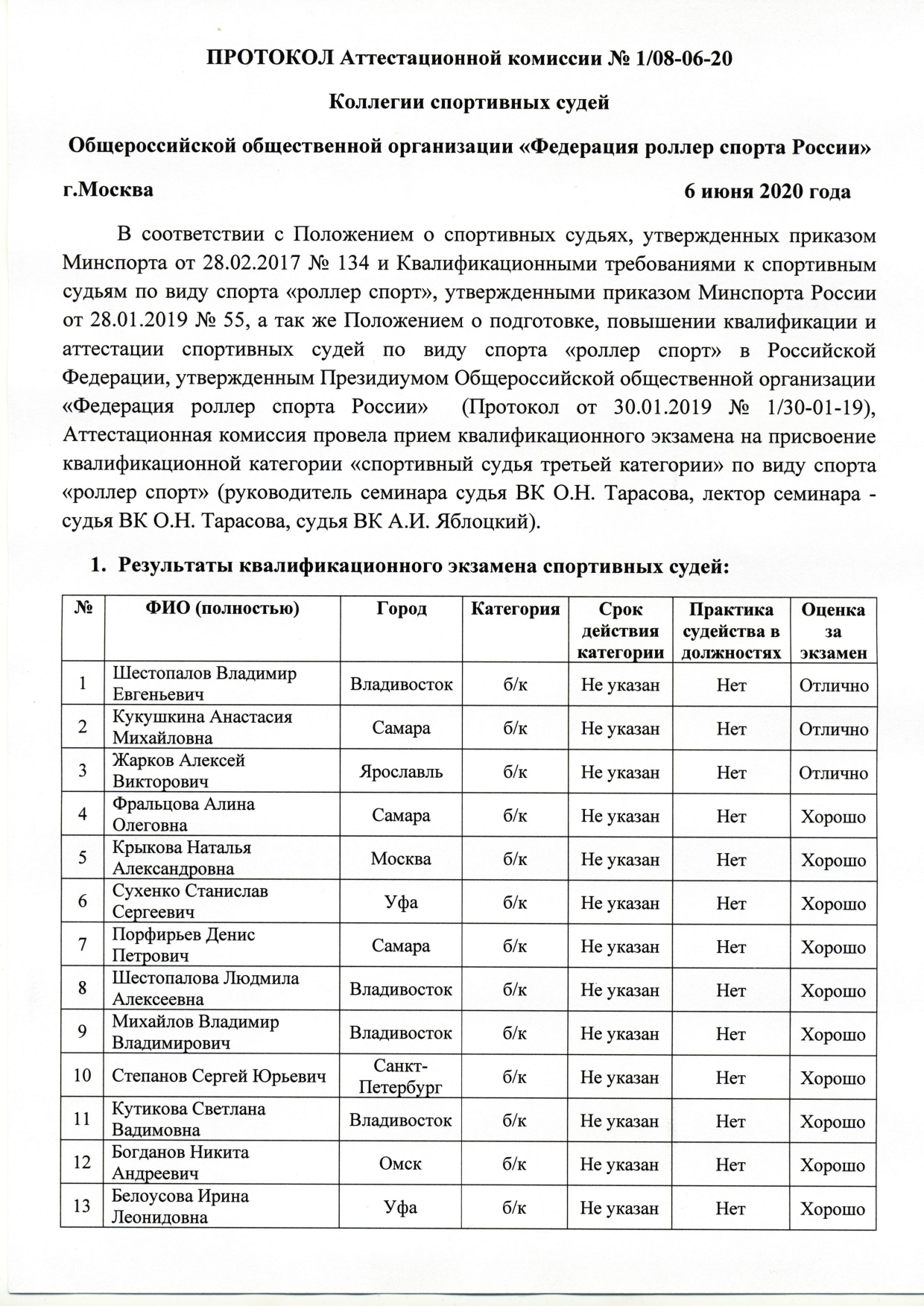 ПРОТОКОЛ Аттестационной комиссии № 1/08-06-20

Коллегии спортивных судей

Общероссийской общественной организации «Федерация роллер спорта России»

г.Москва 6 июня 2020 года

В соответствии с Положением о спортивных судьях, утвержденных приказом Минспорта от 28.02.2017 № 134 и Квалификационными требованиями к спортивным судьям по виду спорта «роллер спорт», утвержденными приказом Минспорта России от 28.01.2019 № 55, а так же Положением о подготовке, повышении квалификации и аттестации спортивных судей по виду спорта «роллер спорт» в Российской Федерации, утвержденным Президиумом Общероссийской общественной организации «Федерация роллер спорта России» (Протокол от 30.01.2019 № 1/30-01-19), Аттестационная комиссия провела прием квалификационного экзамена на присвоение квалификационной категории «спортивный судья третьей категории» по виду спорта «роллер спорт» (руководитель семинара судья ВК О.Н. Тарасова, лектор семинара - судья ВК О.Н. Тарасова, судья ВК А.И. Яблоцкий).

1. Результаты квалификационного экзамена спортивных судей:

| № | ФИО (полностью) | Город | Категория | Срок действия категории | Практика судейства в должностях | Оценка за экзамен |
|---|---|---|---|---|---|---|
| 1 | Шестопалов Владимир Евгеньевич | Владивосток | б/к | Не указан | Нет | Отлично |
| 2 | Кукушкина Анастасия Михайловна | Самара | б/к | Не указан | Нет | Отлично |
| 3 | Жарков Алексей Викторович | Ярославль | б/к | Не указан | Нет | Отлично |
| 4 | Фральцова Алина Олеговна | Самара | б/к | Не указан | Нет | Хорошо |
| 5 | Крыкова Наталья Александровна | Москва | б/к | Не указан | Нет | Хорошо |
| 6 | Сухенко Станислав Сергеевич | Уфа | б/к | Не указан | Нет | Хорошо |
| 7 | Порфирьев Денис Петрович | Самара | б/к | Не указан | Нет | Хорошо |
| 8 | Шестопалова Людмила Алексеевна | Владивосток | б/к | Не указан | Нет | Хорошо |
| 9 | Михайлов Владимир Владимирович | Владивосток | б/к | Не указан | Нет | Хорошо |
| 10 | Степанов Сергей Юрьевич | Санкт-Петербург | б/к | Не указан | Нет | Хорошо |
| 11 | Кутикова Светлана Вадимовна | Владивосток | б/к | Не указан | Нет | Хорошо |
| 12 | Богданов Никита Андреевич | Омск | б/к | Не указан | Нет | Хорошо |
| 13 | Белоусова Ирина Леонидовна | Уфа | б/к | Не указан | Нет | Хорошо |